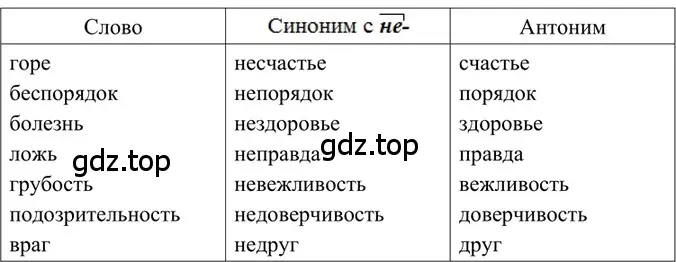 | Слово | Синоним с не- | Антоним |
|---|---|---|
| горе | несчастье | счастье |
| беспорядок | непорядок | порядок |
| болезнь | нездоровье | здоровье |
| ложь | неправда | правда |
| грубость | невежливость | вежливость |
| подозрительность | недоверчивость | доверчивость |
| враг | недруг | друг |

gdz.top gdz.top